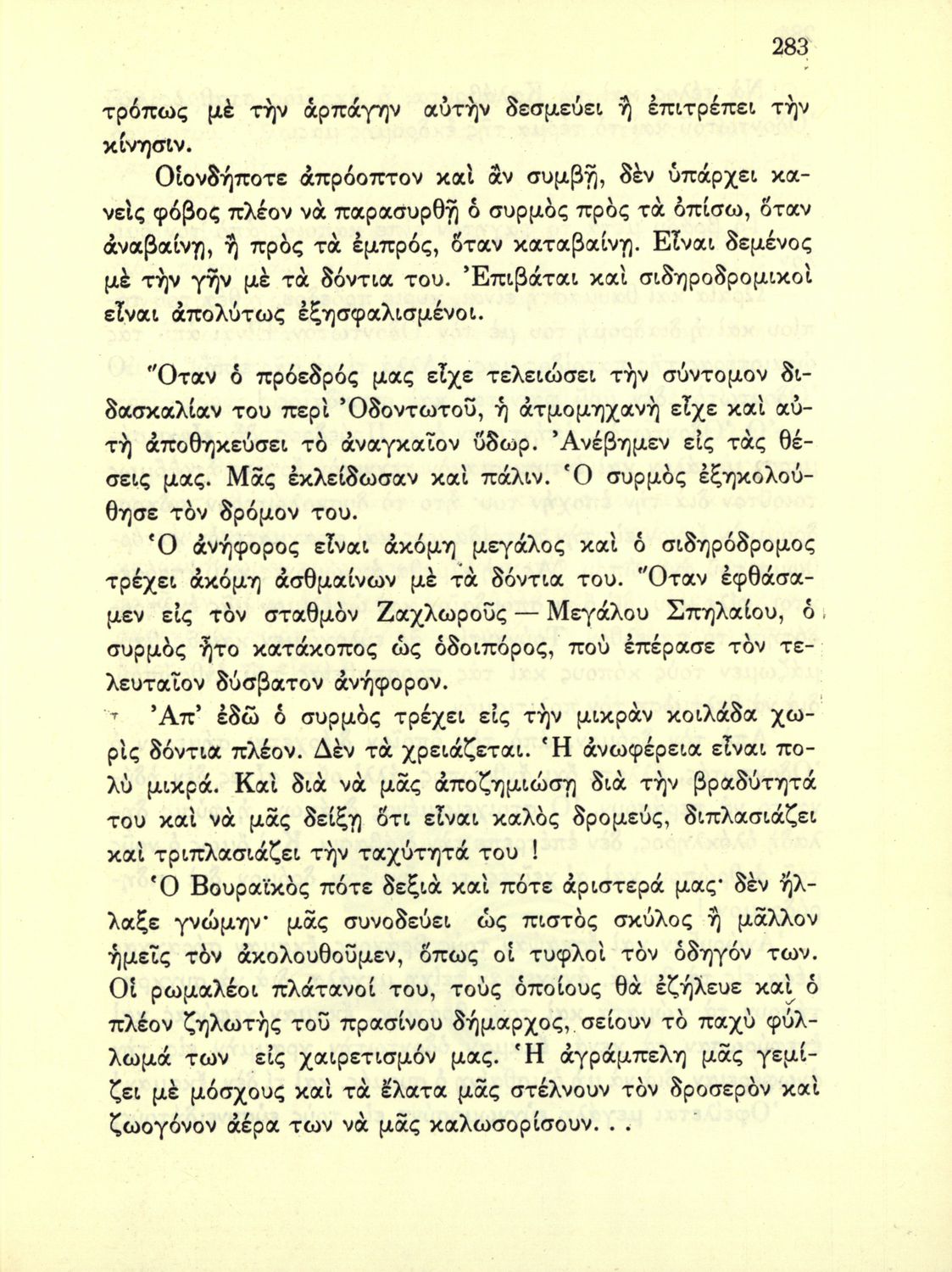 283

τρόπως μὲ τὴν ἁρπάγην αὐτὴν δεσμεύει ἢ ἐπιτρέπει τὴν κίνησιν.

Οἱονδήποτε ἀπρόοπτον καὶ ἂν συμβῇ, δὲν ὑπάρχει κανεὶς φόβος πλέον νὰ παρασυρθῇ ὁ συρμὸς πρὸς τὰ ὀπίσω, ὅταν ἀναβαίνῃ, ἢ πρὸς τὰ ἐμπρός, ὅταν καταβαίνῃ. Εἶναι δεμένος μὲ τὴν γῆν μὲ τὰ δόντια του. Ἐπιβάται καὶ σιδηροδρομικοὶ εἶναι ἀπολύτως ἐξησφαλισμένοι.

Ὅταν ὁ πρόεδρός μας εἶχε τελειώσει τὴν σύντομον διδασκαλίαν του περὶ Ὀδοντωτοῦ, ἡ ἀτμομηχανὴ εἶχε καὶ αὐτὴ ἀποθηκεύσει τὸ ἀναγκαῖον ὕδωρ. Ἀνέβημεν εἰς τὰς θέσεις μας. Μᾶς ἐκλείδωσαν καὶ πάλιν. Ὁ συρμὸς ἐξηκολούθησε τὸν δρόμον του.

Ὁ ἀνήφορος εἶναι ἀκόμη μεγάλος καὶ ὁ σιδηρόδρομος τρέχει ἀκόμη ἀσθμαίνων μὲ τὰ δόντια του. Ὅταν ἐφθάσαμεν εἰς τὸν σταθμὸν Ζαχλωροῦς — Μεγάλου Σπηλαίου, ὁ συρμὸς ἦτο κατάκοπος ὡς ὁδοιπόρος, ποὺ ἐπέρασε τὸν τελευταῖον δύσβατον ἀνήφορον.

Ἀπ' ἐδῶ ὁ συρμὸς τρέχει εἰς τὴν μικρὰν κοιλάδα χωρὶς δόντια πλέον. Δὲν τὰ χρειάζεται. Ἡ ἀνωφέρεια εἶναι πολὺ μικρά. Καὶ διὰ νὰ μᾶς ἀποζημιώσῃ διὰ τὴν βραδύτητά του καὶ νὰ μᾶς δείξῃ ὅτι εἶναι καλὸς δρομεύς, διπλασιάζει καὶ τριπλασιάζει τὴν ταχύτητά του !

Ὁ Βουραϊκὸς πότε δεξιὰ καὶ πότε ἀριστερά μας· δὲν ἤλλαξε γνώμην· μᾶς συνοδεύει ὡς πιστὸς σκύλος ἢ μᾶλλον ἡμεῖς τὸν ἀκολουθοῦμεν, ὅπως οἱ τυφλοὶ τὸν ὁδηγόν των. Οἱ ρωμαλέοι πλάτανοί του, τοὺς ὁποίους θὰ ἐζήλευε καὶ ὁ πλέον ζηλωτὴς τοῦ πρασίνου δήμαρχος, σείουν τὸ παχὺ φύλλωμά των εἰς χαιρετισμόν μας. Ἡ ἀγράμπελη μᾶς γεμίζει μὲ μόσχους καὶ τὰ ἔλατα μᾶς στέλνουν τὸν δροσερὸν καὶ ζωογόνον ἀέρα των νὰ μᾶς καλωσορίσουν. . .